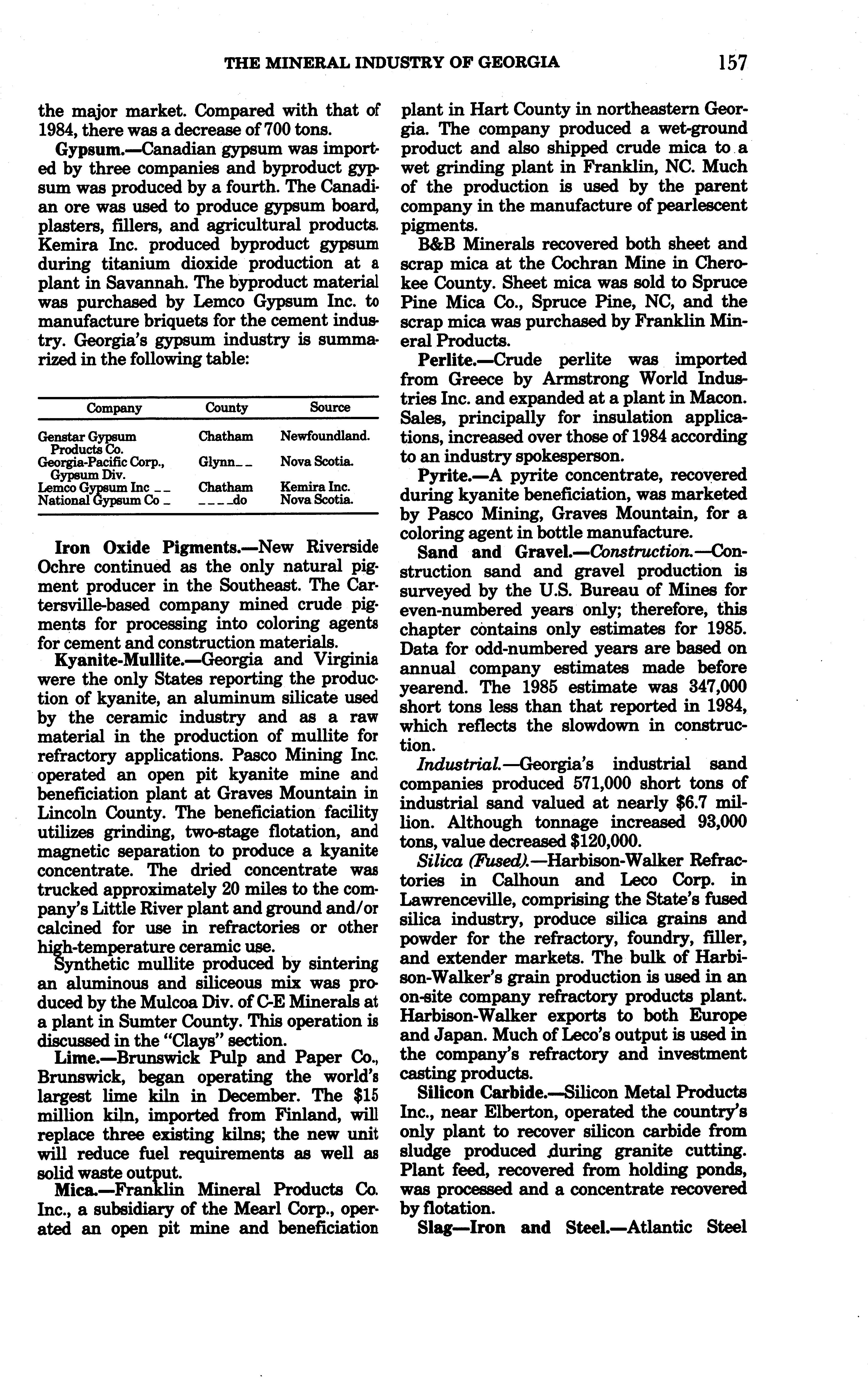 THE MINERAL INDUSTRY OF GEORGIA 157

the major market. Compared with that of 1984, there was a decrease of 700 tons.

Gypsum.—Canadian gypsum was imported by three companies and byproduct gypsum was produced by a fourth. The Canadian ore was used to produce gypsum board, plasters, fillers, and agricultural products. Kemira Inc. produced byproduct gypsum during titanium dioxide production at a plant in Savannah. The byproduct material was purchased by Lemco Gypsum Inc. to manufacture briquets for the cement industry. Georgia's gypsum industry is summarized in the following table:

| Company | County | Source |
|---|---|---|
| Genstar Gypsum Products Co. | Chatham | Newfoundland. |
| Georgia-Pacific Corp., Gypsum Div. | Glynn__ | Nova Scotia. |
| Lemco Gypsum Inc __ | Chatham | Kemira Inc. |
| National Gypsum Co _ | ____do | Nova Scotia. |

Iron Oxide Pigments.—New Riverside Ochre continued as the only natural pigment producer in the Southeast. The Cartersville-based company mined crude pigments for processing into coloring agents for cement and construction materials.

Kyanite-Mullite.—Georgia and Virginia were the only States reporting the production of kyanite, an aluminum silicate used by the ceramic industry and as a raw material in the production of mullite for refractory applications. Pasco Mining Inc. operated an open pit kyanite mine and beneficiation plant at Graves Mountain in Lincoln County. The beneficiation facility utilizes grinding, two-stage flotation, and magnetic separation to produce a kyanite concentrate. The dried concentrate was trucked approximately 20 miles to the company's Little River plant and ground and/or calcined for use in refractories or other high-temperature ceramic use.

Synthetic mullite produced by sintering an aluminous and siliceous mix was produced by the Mulcoa Div. of C-E Minerals at a plant in Sumter County. This operation is discussed in the "Clays" section.

Lime.—Brunswick Pulp and Paper Co., Brunswick, began operating the world's largest lime kiln in December. The $15 million kiln, imported from Finland, will replace three existing kilns; the new unit will reduce fuel requirements as well as solid waste output.

Mica.—Franklin Mineral Products Co. Inc., a subsidiary of the Mearl Corp., operated an open pit mine and beneficiation plant in Hart County in northeastern Georgia. The company produced a wet-ground product and also shipped crude mica to a wet grinding plant in Franklin, NC. Much of the production is used by the parent company in the manufacture of pearlescent pigments.

B&B Minerals recovered both sheet and scrap mica at the Cochran Mine in Cherokee County. Sheet mica was sold to Spruce Pine Mica Co., Spruce Pine, NC, and the scrap mica was purchased by Franklin Mineral Products.

Perlite.—Crude perlite was imported from Greece by Armstrong World Industries Inc. and expanded at a plant in Macon. Sales, principally for insulation applications, increased over those of 1984 according to an industry spokesperson.

Pyrite.—A pyrite concentrate, recovered during kyanite beneficiation, was marketed by Pasco Mining, Graves Mountain, for a coloring agent in bottle manufacture.

Sand and Gravel.—Construction.—Construction sand and gravel production is surveyed by the U.S. Bureau of Mines for even-numbered years only; therefore, this chapter contains only estimates for 1985. Data for odd-numbered years are based on annual company estimates made before yearend. The 1985 estimate was 347,000 short tons less than that reported in 1984, which reflects the slowdown in construction.

Industrial.—Georgia's industrial sand companies produced 571,000 short tons of industrial sand valued at nearly $6.7 million. Although tonnage increased 93,000 tons, value decreased $120,000.

Silica (Fused).—Harbison-Walker Refractories in Calhoun and Leco Corp. in Lawrenceville, comprising the State's fused silica industry, produce silica grains and powder for the refractory, foundry, filler, and extender markets. The bulk of Harbison-Walker's grain production is used in an on-site company refractory products plant. Harbison-Walker exports to both Europe and Japan. Much of Leco's output is used in the company's refractory and investment casting products.

Silicon Carbide.—Silicon Metal Products Inc., near Elberton, operated the country's only plant to recover silicon carbide from sludge produced during granite cutting. Plant feed, recovered from holding ponds, was processed and a concentrate recovered by flotation.

Slag—Iron and Steel.—Atlantic Steel